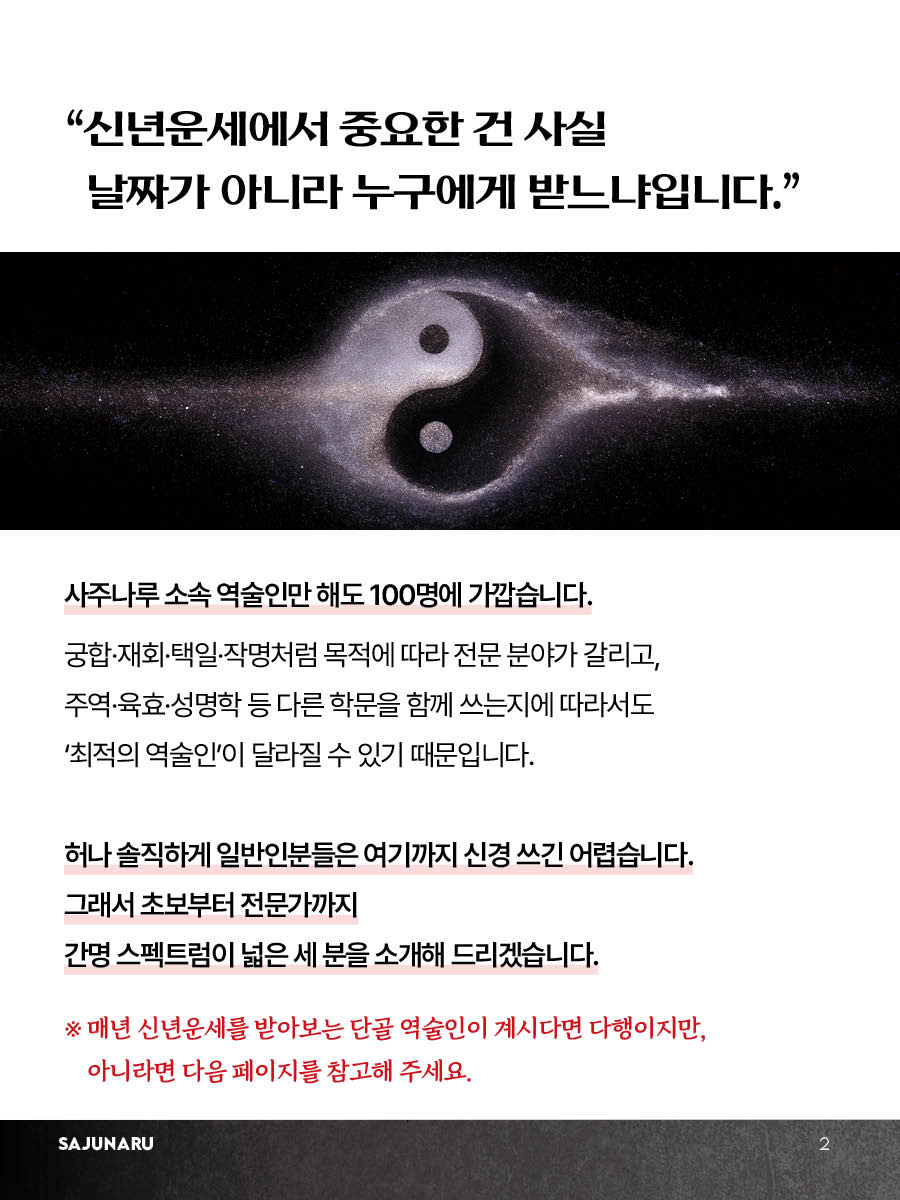 “신년운세에서 중요한 건 사실
날짜가 아니라 누구에게 받느냐입니다.”

사주나루 소속 역술인만 해도 100명에 가깝습니다.

궁합·재회·택일·작명처럼 목적에 따라 전문 분야가 갈리고,
주역·육효·성명학 등 다른 학문을 함께 쓰는지에 따라서도
‘최적의 역술인’이 달라질 수 있기 때문입니다.

허나 솔직하게 일반인분들은 여기까지 신경 쓰긴 어렵습니다.
그래서 초보부터 전문가까지
간명 스펙트럼이 넓은 세 분을 소개해 드리겠습니다.

※ 매년 신년운세를 받아보는 단골 역술인이 계시다면 다행이지만,
아니라면 다음 페이지를 참고해 주세요.

SAJUNARU

2